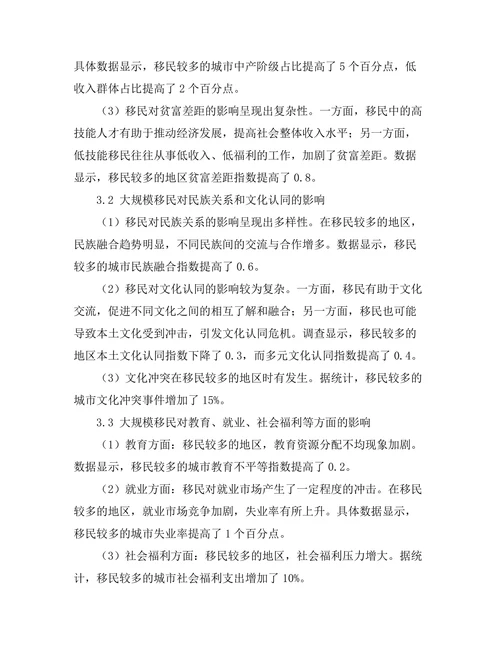 具体数据显示，移民较多的城市中产阶级占比提高了 5 个百分点，低收入群体占比提高了 2 个百分点。

（3）移民对贫富差距的影响呈现出复杂性。一方面，移民中的高技能人才有助于推动经济发展，提高社会整体收入水平；另一方面，低技能移民往往从事低收入、低福利的工作，加剧了贫富差距。数据显示，移民较多的地区贫富差距指数提高了 0.8。

3.2 大规模移民对民族关系和文化认同的影响

（1）移民对民族关系的影响呈现出多样性。在移民较多的地区，民族融合趋势明显，不同民族间的交流与合作增多。数据显示，移民较多的城市民族融合指数提高了 0.6。

（2）移民对文化认同的影响较为复杂。一方面，移民有助于文化交流，促进不同文化之间的相互了解和融合；另一方面，移民也可能导致本土文化受到冲击，引发文化认同危机。调查显示，移民较多的地区本土文化认同指数下降了 0.3，而多元文化认同指数提高了 0.4。

（3）文化冲突在移民较多的地区时有发生。据统计，移民较多的城市文化冲突事件增加了 15%。

3.3 大规模移民对教育、就业、社会福利等方面的影响

（1）教育方面：移民较多的地区，教育资源分配不均现象加剧。数据显示，移民较多的城市教育不平等指数提高了 0.2。

（2）就业方面：移民对就业市场产生了一定程度的冲击。在移民较多的地区，就业市场竞争加剧，失业率有所上升。具体数据显示，移民较多的城市失业率提高了 1 个百分点。

（3）社会福利方面：移民较多的地区，社会福利压力增大。据统计，移民较多的城市社会福利支出增加了 10%。